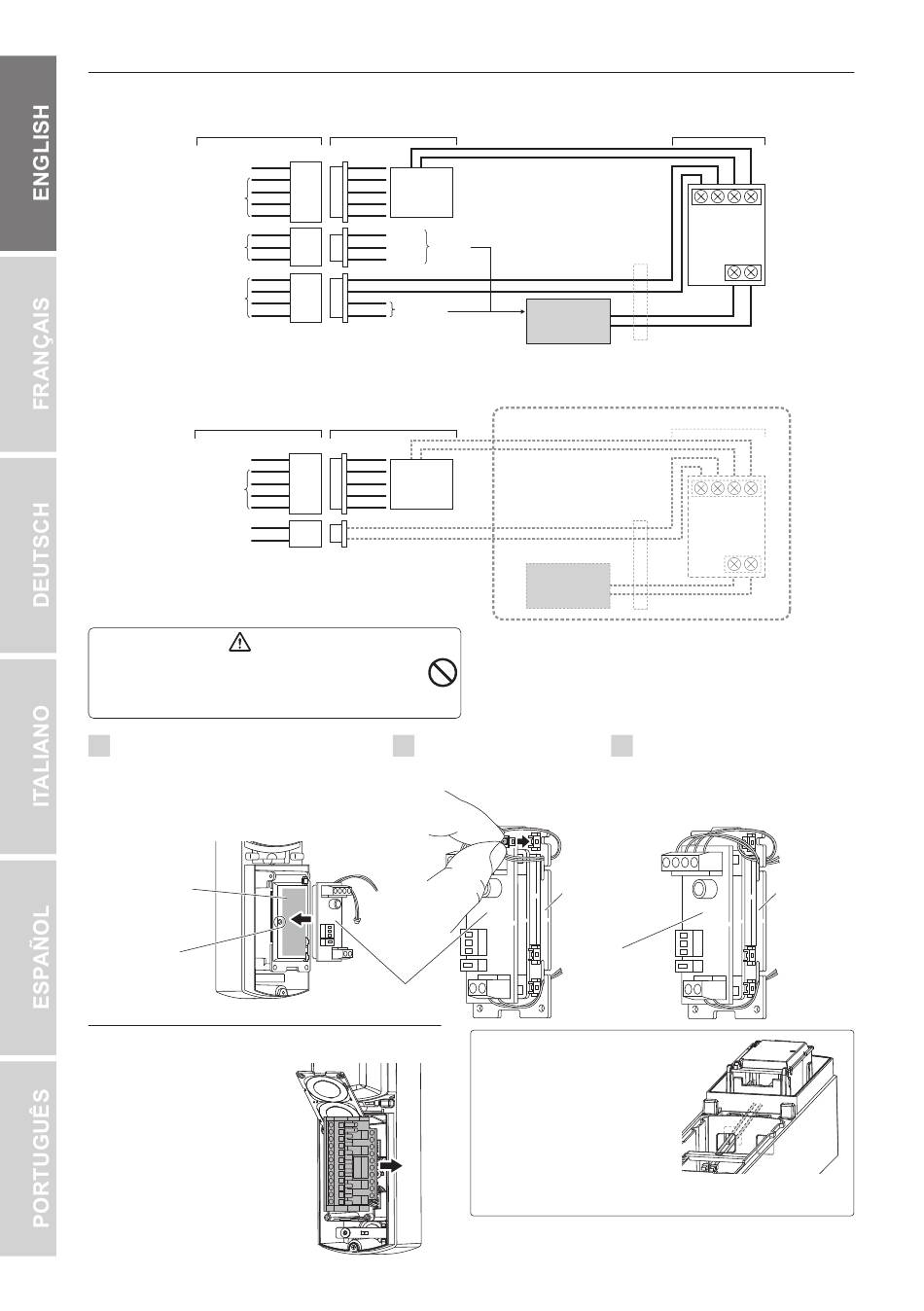 ENGLISH

FRANÇAIS

DEUTSCH

ITALIANO

ESPAÑOL

PORTUGUÊS